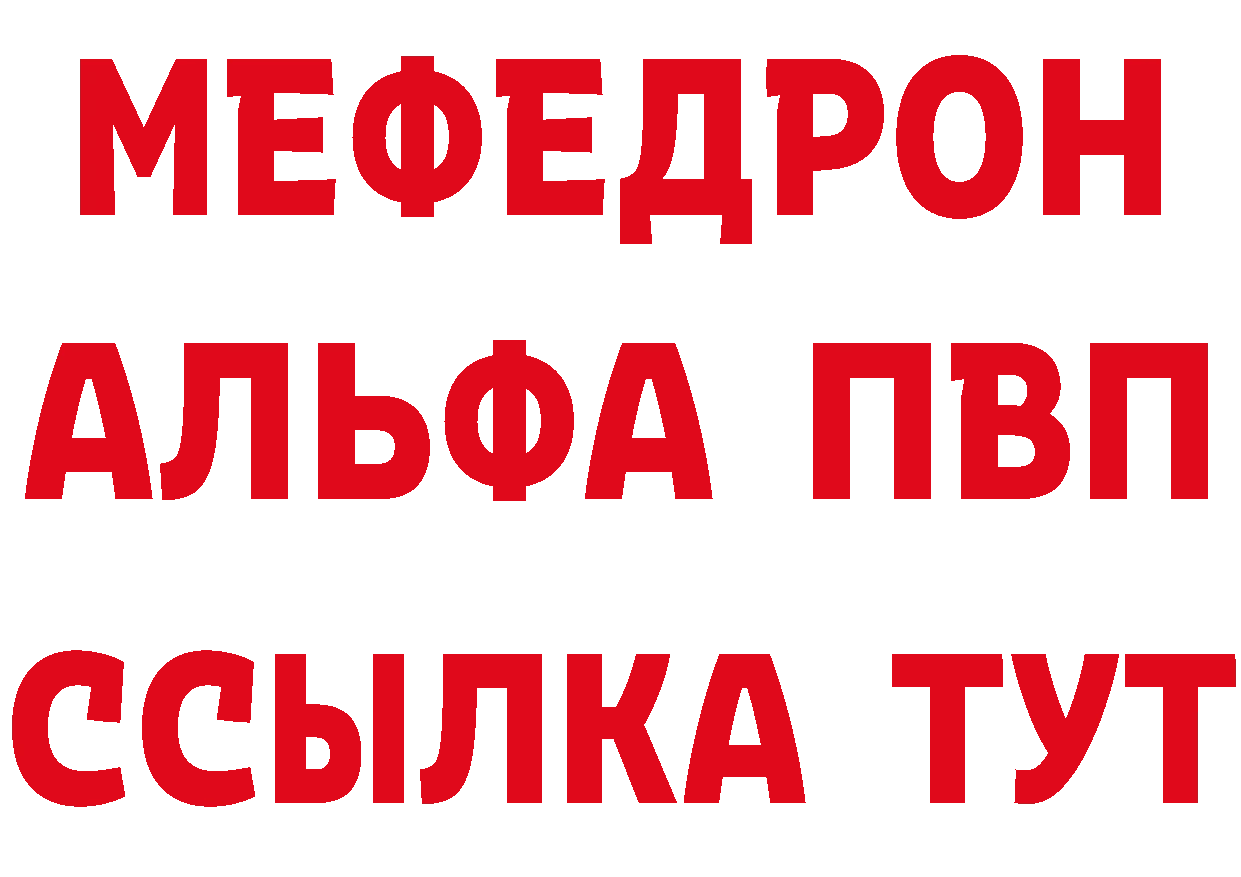 МЕФЕДРОН
АЛЬФА ПВП
ССЫЛКА ТУТ